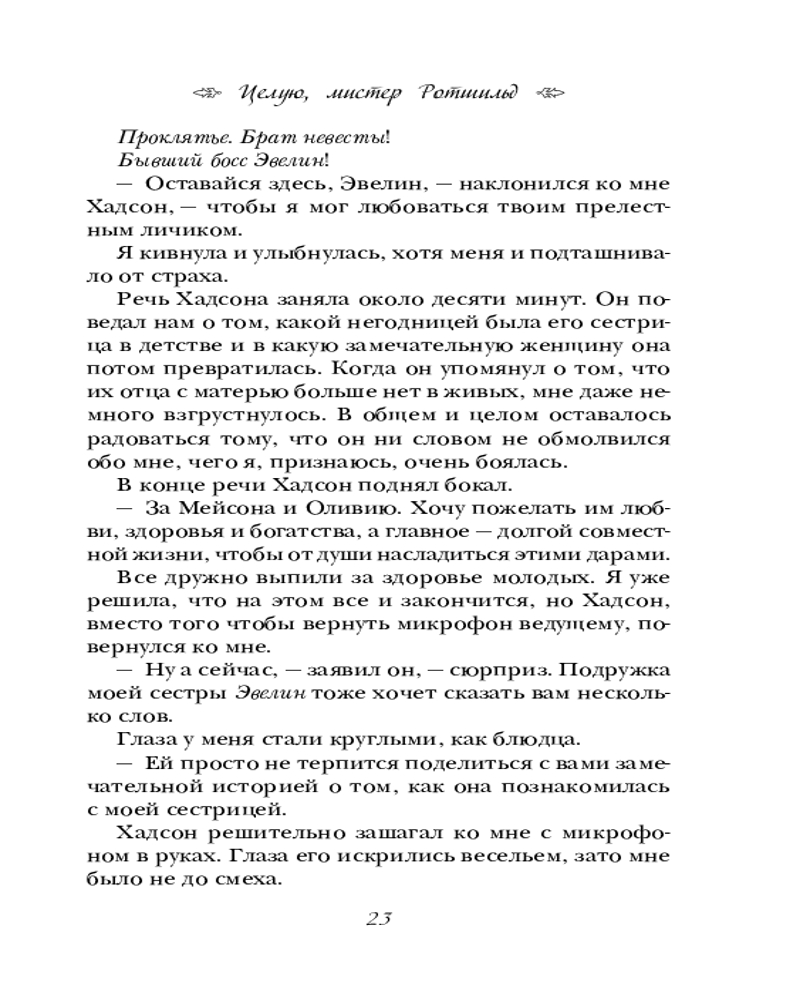 Целую, мистер Ротшильд

Проклятье. Брат невесты!
Бывший босс Эвелин!

— Оставайся здесь, Эвелин, — наклонился ко мне Хадсон, — чтобы я мог любоваться твоим прелестным личиком.

Я кивнула и улыбнулась, хотя меня и подташнивало от страха.

Речь Хадсона заняла около десяти минут. Он поведал нам о том, какой негодницей была его сестрица в детстве и в какую замечательную женщину она потом превратилась. Когда он упомянул о том, что их отца с матерью больше нет в живых, мне даже немного взгрустнулось. В общем и целом оставалось радоваться тому, что он ни словом не обмолвился обо мне, чего я, признаюсь, очень боялась.

В конце речи Хадсон поднял бокал.

— За Мейсона и Оливию. Хочу пожелать им любви, здоровья и богатства, а главное — долгой совместной жизни, чтобы от души насладиться этими дарами.

Все дружно выпили за здоровье молодых. Я уже решила, что на этом все и закончится, но Хадсон, вместо того чтобы вернуть микрофон ведущему, повернулся ко мне.

— Ну а сейчас, — заявил он, — сюрприз. Подружка моей сестры Эвелин тоже хочет сказать вам несколько слов.

Глаза у меня стали круглыми, как блюдца.

— Ей просто не терпится поделиться с вами замечательной историей о том, как она познакомилась с моей сестрицей.

Хадсон решительно зашагал ко мне с микрофоном в руках. Глаза его искрились весельем, зато мне было не до смеха.

23